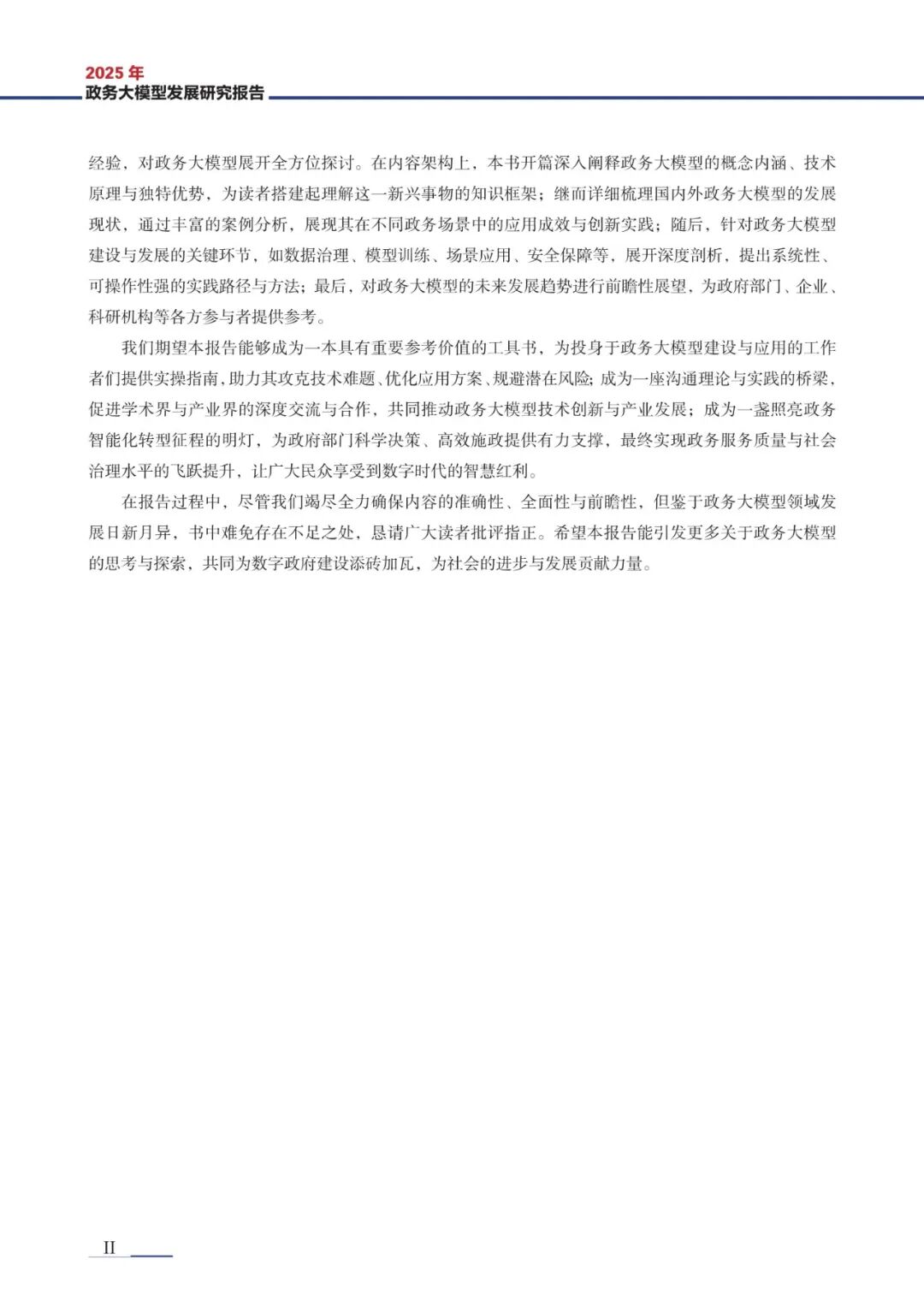 2025 年
政务大模型发展研究报告

经验，对政务大模型展开全方位探讨。在内容架构上，本书开篇深入阐释政务大模型的概念内涵、技术原理与独特优势，为读者搭建起理解这一新兴事物的知识框架；继而详细梳理国内外政务大模型的发展现状，通过丰富的案例分析，展现其在不同政务场景中的应用成效与创新实践；随后，针对政务大模型建设与发展的关键环节，如数据治理、模型训练、场景应用、安全保障等，展开深度剖析，提出系统性、可操作性强的实践路径与方法；最后，对政务大模型的未来发展趋势进行前瞻性展望，为政府部门、企业、科研机构等各方参与者提供参考。

我们期望本报告能够成为一本具有重要参考价值的工具书，为投身于政务大模型建设与应用的工作者们提供实操指南，助力其攻克技术难题、优化应用方案、规避潜在风险；成为一座沟通理论与实践的桥梁，促进学术界与产业界的深度交流与合作，共同推动政务大模型技术创新与产业发展；成为一盏照亮政务智能化转型征程的明灯，为政府部门科学决策、高效施政提供有力支撑，最终实现政务服务质量与社会治理水平的飞跃提升，让广大民众享受到数字时代的智慧红利。

在报告过程中，尽管我们竭尽全力确保内容的准确性、全面性与前瞻性，但鉴于政务大模型领域发展日新月异，书中难免存在不足之处，恳请广大读者批评指正。希望本报告能引发更多关于政务大模型的思考与探索，共同为数字政府建设添砖加瓦，为社会的进步与发展贡献力量。

II